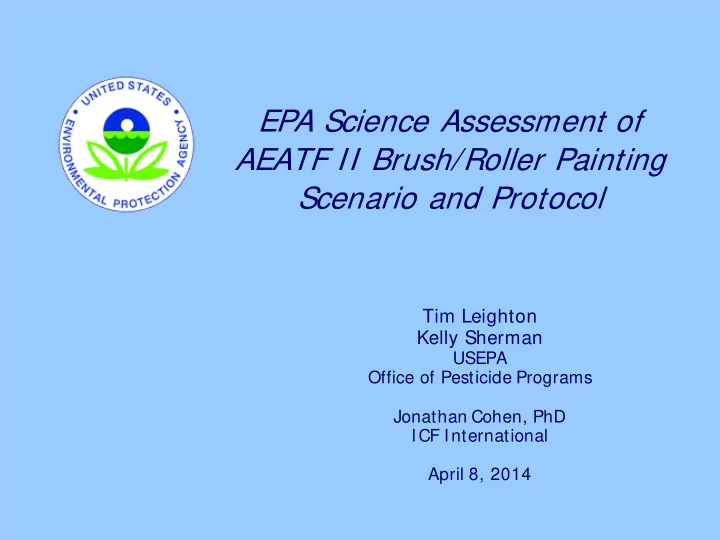 UNITED STATES ENVIRONMENTAL PROTECTION AGENCY

EPA Science Assessment of AEATF II Brush/Roller Painting Scenario and Protocol

Tim Leighton
Kelly Sherman
USEPA
Office of Pesticide Programs

Jonathan Cohen, PhD
ICF International

April 8, 2014